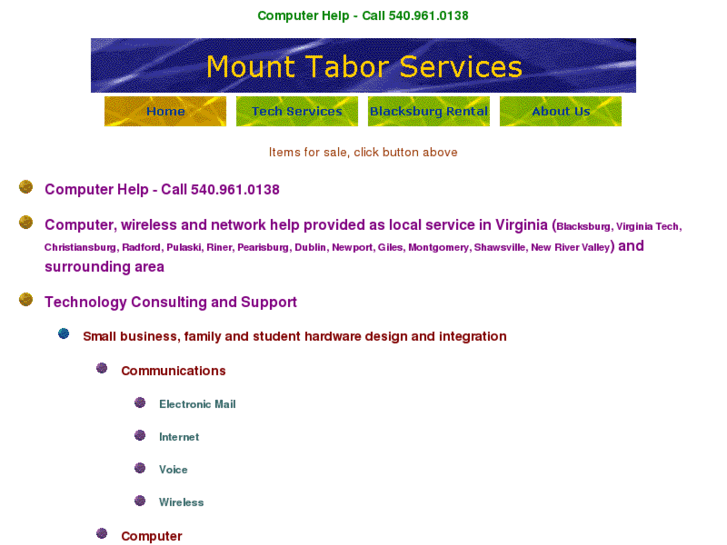 Computer Help - Call 540.961.0138

Mount Tabor Services

Home

Tech Services

Blacksburg Rental

About Us

Items for sale, click button above

Computer Help - Call 540.961.0138

Computer, wireless and network help provided as local service in Virginia (Blacksburg, Virginia Tech, Christiansburg, Radford, Pulaski, Riner, Pearisburg, Dublin, Newport, Giles, Montgomery, Shawsville, New River Valley) and surrounding area

Technology Consulting and Support

Small business, family and student hardware design and integration

Communications

Electronic Mail

Internet

Voice

Wireless

Computer